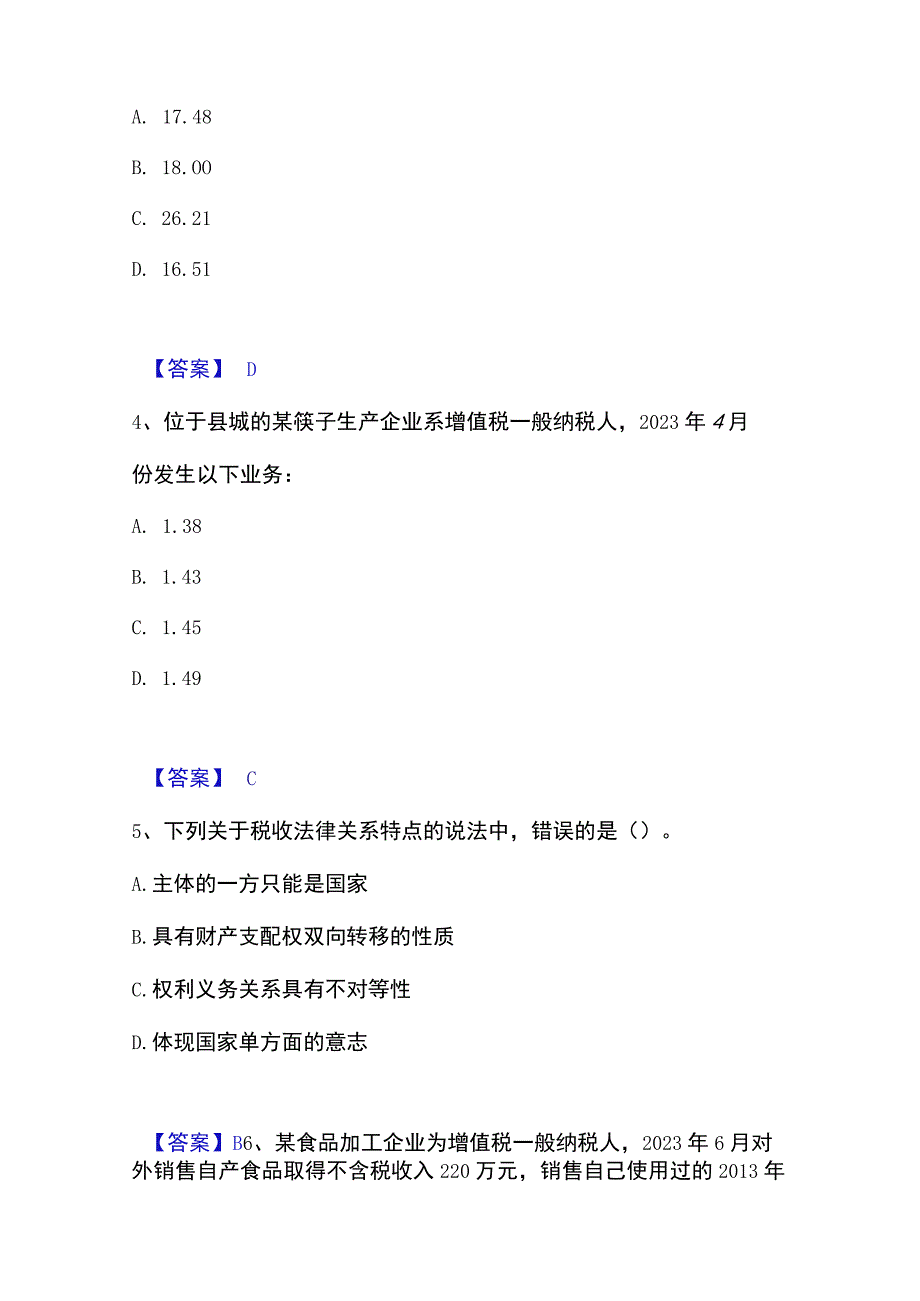 A. 17.48

B. 18.00

C. 26.21

D. 16.51

【答案】 D

4、位于县城的某筷子生产企业系增值税一般纳税人，2023 年 4 月份发生以下业务：

A. 1.38

B. 1.43

C. 1.45

D. 1.49

【答案】 C

5、下列关于税收法律关系特点的说法中，错误的是（）。

A. 主体的一方只能是国家

B. 具有财产支配权双向转移的性质

C. 权利义务关系具有不对等性

D. 体现国家单方面的意志

【答案】B6、某食品加工企业为增值税一般纳税人，2023 年 6 月对外销售自产食品取得不含税收入 220 万元，销售自己使用过的 2013 年